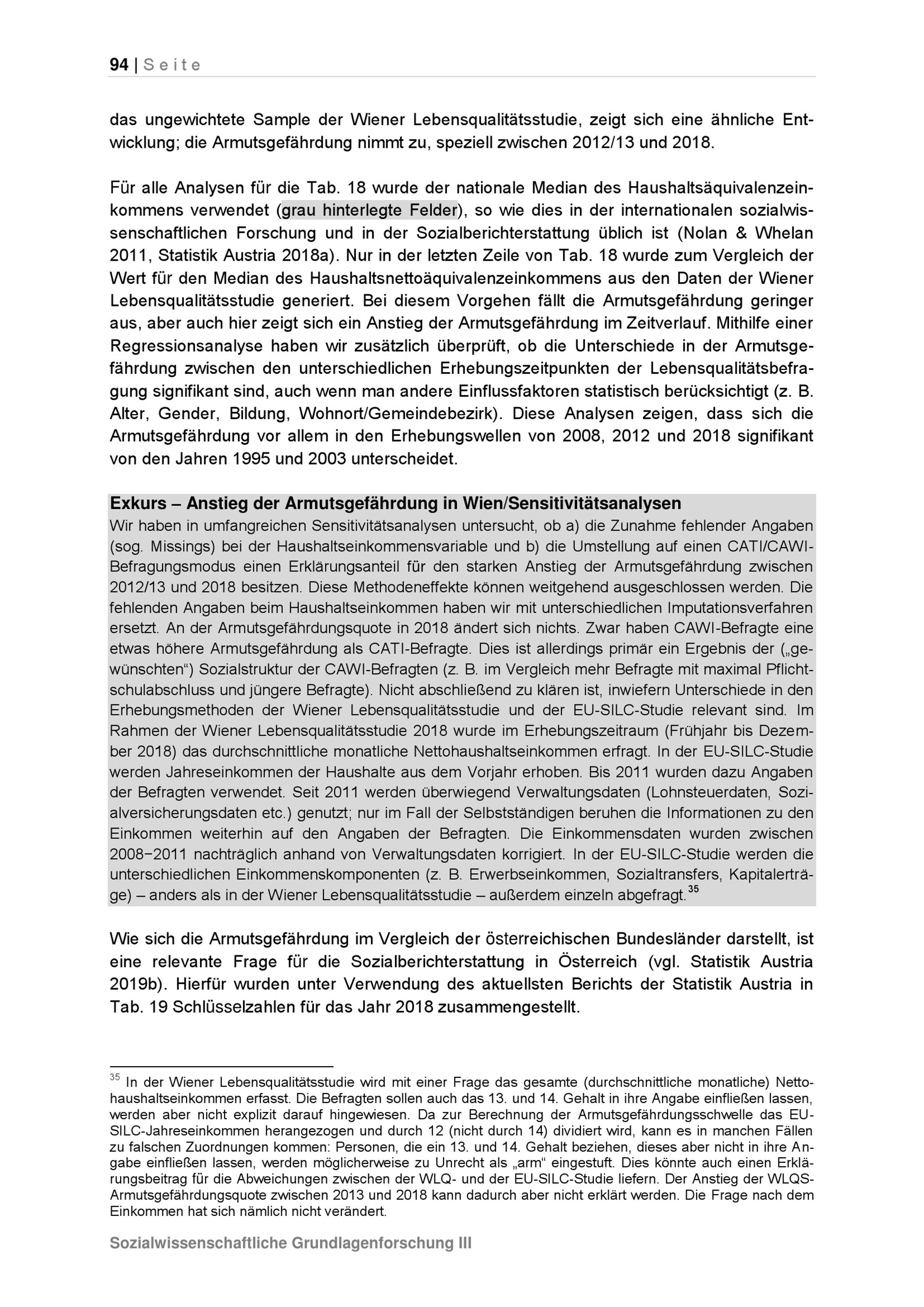 94 | Seite

das ungewichtete Sample der Wiener Lebensqualitätsstudie, zeigt sich eine ähnliche Entwicklung; die Armutsgefährdung nimmt zu, speziell zwischen 2012/13 und 2018.

Für alle Analysen für die Tab. 18 wurde der nationale Median des Haushaltsäquivalenzeinkommens verwendet (grau hinterlegte Felder), so wie dies in der internationalen sozialwissenschaftlichen Forschung und in der Sozialberichterstattung üblich ist (Nolan & Whelan 2011, Statistik Austria 2018a). Nur in der letzten Zeile von Tab. 18 wurde zum Vergleich der Wert für den Median des Haushaltsnettoäquivalenzeinkommens aus den Daten der Wiener Lebensqualitätsstudie generiert. Bei diesem Vorgehen fällt die Armutsgefährdung geringer aus, aber auch hier zeigt sich ein Anstieg der Armutsgefährdung im Zeitverlauf. Mithilfe einer Regressionsanalyse haben wir zusätzlich überprüft, ob die Unterschiede in der Armutsgefährdung zwischen den unterschiedlichen Erhebungszeitpunkten der Lebensqualitätsbefragung signifikant sind, auch wenn man andere Einflussfaktoren statistisch berücksichtigt (z. B. Alter, Gender, Bildung, Wohnort/Gemeindebezirk). Diese Analysen zeigen, dass sich die Armutsgefährdung vor allem in den Erhebungswellen von 2008, 2012 und 2018 signifikant von den Jahren 1995 und 2003 unterscheidet.

Exkurs – Anstieg der Armutsgefährdung in Wien/Sensitivitätsanalysen
Wir haben in umfangreichen Sensitivitätsanalysen untersucht, ob a) die Zunahme fehlender Angaben (sog. Missings) bei der Haushaltseinkommensvariable und b) die Umstellung auf einen CATI/CAWI-Befragungsmodus einen Erklärungsanteil für den starken Anstieg der Armutsgefährdung zwischen 2012/13 und 2018 besitzen. Diese Methodeneffekte können weitgehend ausgeschlossen werden. Die fehlenden Angaben beim Haushaltseinkommen haben wir mit unterschiedlichen Imputationsverfahren ersetzt. An der Armutsgefährdungsquote in 2018 ändert sich nichts. Zwar haben CAWI-Befragte eine etwas höhere Armutsgefährdung als CATI-Befragte. Dies ist allerdings primär ein Ergebnis der („gewünschten“) Sozialstruktur der CAWI-Befragten (z. B. im Vergleich mehr Befragte mit maximal Pflichtschulabschluss und jüngere Befragte). Nicht abschließend zu klären ist, inwiefern Unterschiede in den Erhebungsmethoden der Wiener Lebensqualitätsstudie und der EU-SILC-Studie relevant sind. Im Rahmen der Wiener Lebensqualitätsstudie 2018 wurde im Erhebungszeitraum (Frühjahr bis Dezember 2018) das durchschnittliche monatliche Nettohaushaltseinkommen erfragt. In der EU-SILC-Studie werden Jahreseinkommen der Haushalte aus dem Vorjahr erhoben. Bis 2011 wurden dazu Angaben der Befragten verwendet. Seit 2011 werden überwiegend Verwaltungsdaten (Lohnsteuerdaten, Sozialversicherungsdaten etc.) genutzt; nur im Fall der Selbstständigen beruhen die Informationen zu den Einkommen weiterhin auf den Angaben der Befragten. Die Einkommensdaten wurden zwischen 2008−2011 nachträglich anhand von Verwaltungsdaten korrigiert. In der EU-SILC-Studie werden die unterschiedlichen Einkommenskomponenten (z. B. Erwerbseinkommen, Sozialtransfers, Kapitalerträge) – anders als in der Wiener Lebensqualitätsstudie – außerdem einzeln abgefragt.$^{35}$

Wie sich die Armutsgefährdung im Vergleich der österreichischen Bundesländer darstellt, ist eine relevante Frage für die Sozialberichterstattung in Österreich (vgl. Statistik Austria 2019b). Hierfür wurden unter Verwendung des aktuellsten Berichts der Statistik Austria in Tab. 19 Schlüsselzahlen für das Jahr 2018 zusammengestellt.

$^{35}$ In der Wiener Lebensqualitätsstudie wird mit einer Frage das gesamte (durchschnittliche monatliche) Nettohaushaltseinkommen erfasst. Die Befragten sollen auch das 13. und 14. Gehalt in ihre Angabe einfließen lassen, werden aber nicht explizit darauf hingewiesen. Da zur Berechnung der Armutsgefährdungsschwelle das EU-SILC-Jahreseinkommen herangezogen und durch 12 (nicht durch 14) dividiert wird, kann es in manchen Fällen zu falschen Zuordnungen kommen: Personen, die ein 13. und 14. Gehalt beziehen, dieses aber nicht in ihre Angabe einfließen lassen, werden möglicherweise zu Unrecht als „arm“ eingestuft. Dies könnte auch einen Erklärungsbeitrag für die Abweichungen zwischen der WLQ- und der EU-SILC-Studie liefern. Der Anstieg der WLQS-Armutsgefährdungsquote zwischen 2013 und 2018 kann dadurch aber nicht erklärt werden. Die Frage nach dem Einkommen hat sich nämlich nicht verändert.

Sozialwissenschaftliche Grundlagenforschung III